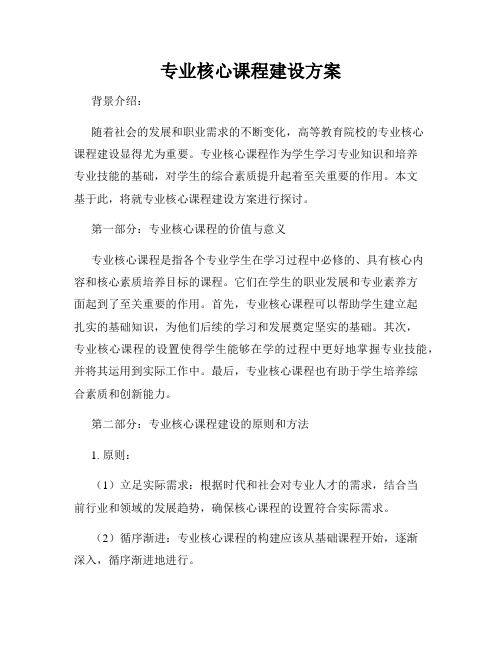 专业核心课程建设方案

背景介绍：

随着社会的发展和职业需求的不断变化，高等教育院校的专业核心课程建设显得尤为重要。专业核心课程作为学生学习专业知识和培养专业技能的基础，对学生的综合素质提升起着至关重要的作用。本文基于此，将就专业核心课程建设方案进行探讨。

第一部分：专业核心课程的价值与意义

专业核心课程是指各个专业学生在学习过程中必修的、具有核心内容和核心素质培养目标的课程。它们在学生的职业发展和专业素养方面起到了至关重要的作用。首先，专业核心课程可以帮助学生建立起扎实的基础知识，为他们后续的学习和发展奠定坚实的基础。其次，专业核心课程的设置使得学生能够在学的过程中更好地掌握专业技能，并将其运用到实际工作中。最后，专业核心课程也有助于学生培养综合素质和创新能力。

第二部分：专业核心课程建设的原则和方法

1. 原则：

（1）立足实际需求：根据时代和社会对专业人才的需求，结合当前行业和领域的发展趋势，确保核心课程的设置符合实际需求。

（2）循序渐进：专业核心课程的构建应该从基础课程开始，逐渐深入，循序渐进地进行。